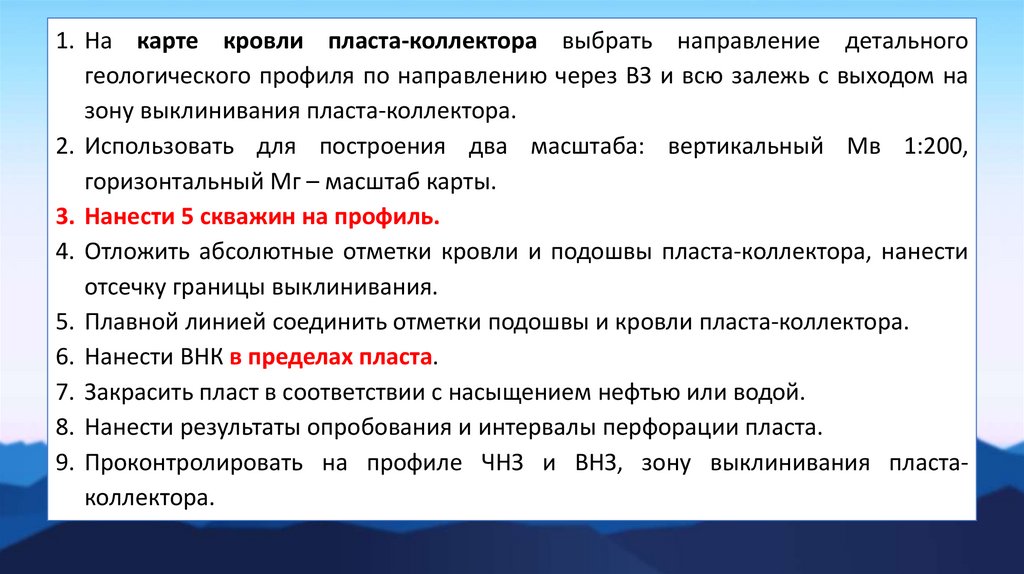 1. На карте кровли пласта-коллектора выбрать направление детального геологического профиля по направлению через ВЗ и всю залежь с выходом на зону выклинивания пласта-коллектора.
2. Использовать для построения два масштаба: вертикальный Мв 1:200, горизонтальный Мг – масштаб карты.
3. Нанести 5 скважин на профиль.
4. Отложить абсолютные отметки кровли и подошвы пласта-коллектора, нанести отсечку границы выклинивания.
5. Плавной линией соединить отметки подошвы и кровли пласта-коллектора.
6. Нанести ВНК в пределах пласта.
7. Закрасить пласт в соответствии с насыщением нефтью или водой.
8. Нанести результаты опробования и интервалы перфорации пласта.
9. Проконтролировать на профиле ЧНЗ и ВНЗ, зону выклинивания пласта-коллектора.